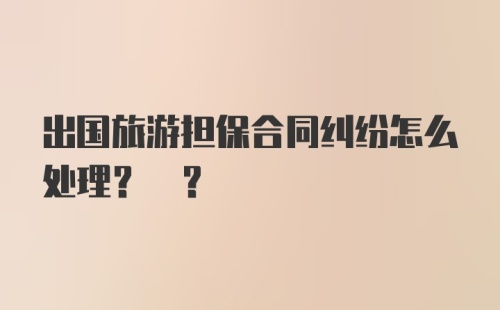 出国旅游担保合同纠纷怎么处理？ ？